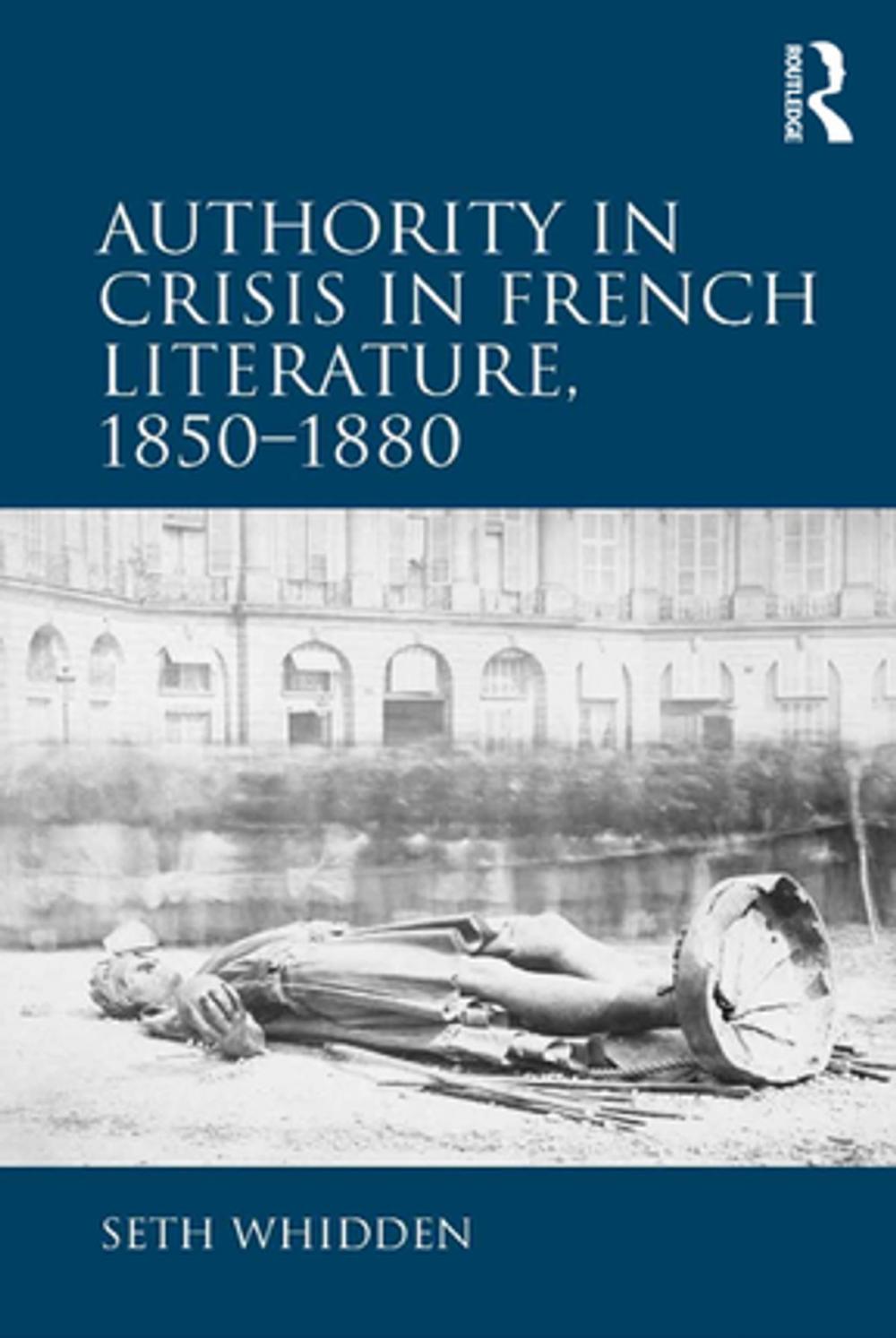 ROUTLEDGE

AUTHORITY IN CRISIS IN FRENCH LITERATURE, 1850–1880

SETH WHIDDEN